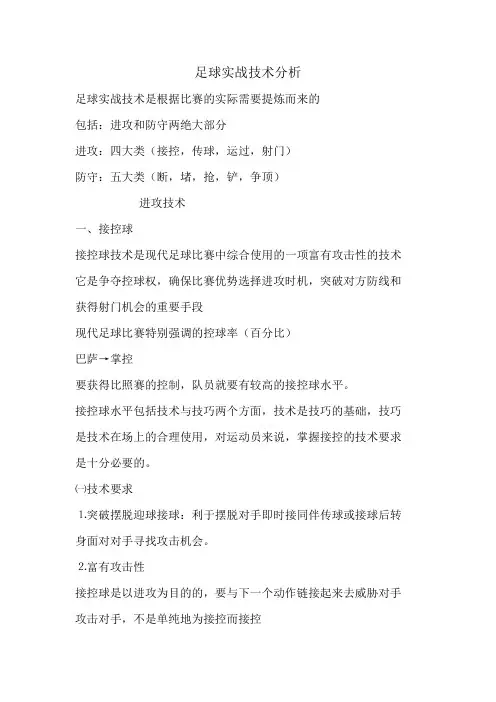 足球实战技术分析

足球实战技术是根据比赛的实际需要提炼而来的

包括：进攻和防守两绝大部分

进攻：四大类（接控，传球，运过，射门）

防守：五大类（断，堵，抢，铲，争顶）

进攻技术

一、接控球

接控球技术是现代足球比赛中综合使用的一项富有攻击性的技术它是争夺控球权，确保比赛优势选择进攻时机，突破对方防线和获得射门机会的重要手段

现代足球比赛特别强调的控球率（百分比）

巴萨→掌控

要获得比照赛的控制，队员就要有较高的接控球水平。

接控球水平包括技术与技巧两个方面，技术是技巧的基础，技巧是技术在场上的合理使用，对运动员来说，掌握接控的技术要求是十分必要的。

㈠技术要求

1.突破摆脱迎球接球：利于摆脱对手即时接同伴传球或接球后转身面对对手寻找攻击机会。

2.富有攻击性

接控球是以进攻为目的的，要与下一个动作链接起来去威胁对手攻击对手，不是单纯地为接控而接控